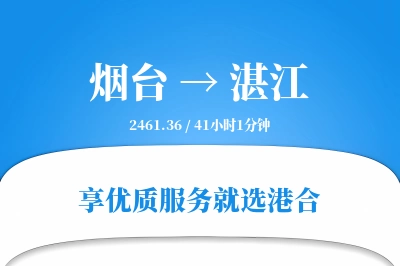 烟台 → 湛江

2461.36 / 41小时1分钟

享优质服务就选港合